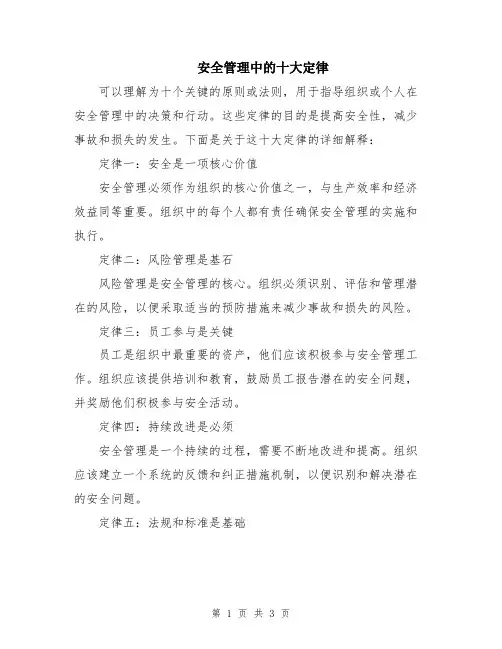 安全管理中的十大定律

可以理解为十个关键的原则或法则，用于指导组织或个人在安全管理中的决策和行动。这些定律的目的是提高安全性，减少事故和损失的发生。下面是关于这十大定律的详细解释：

定律一：安全是一项核心价值

安全管理必须作为组织的核心价值之一，与生产效率和经济效益同等重要。组织中的每个人都有责任确保安全管理的实施和执行。

定律二：风险管理是基石

风险管理是安全管理的核心。组织必须识别、评估和管理潜在的风险，以便采取适当的预防措施来减少事故和损失的风险。

定律三：员工参与是关键

员工是组织中最重要的资产，他们应该积极参与安全管理工作。组织应该提供培训和教育，鼓励员工报告潜在的安全问题，并奖励他们积极参与安全活动。

定律四：持续改进是必须

安全管理是一个持续的过程，需要不断地改进和提高。组织应该建立一个系统的反馈和纠正措施机制，以便识别和解决潜在的安全问题。

定律五：法规和标准是基础

第 1 页 共 3 页